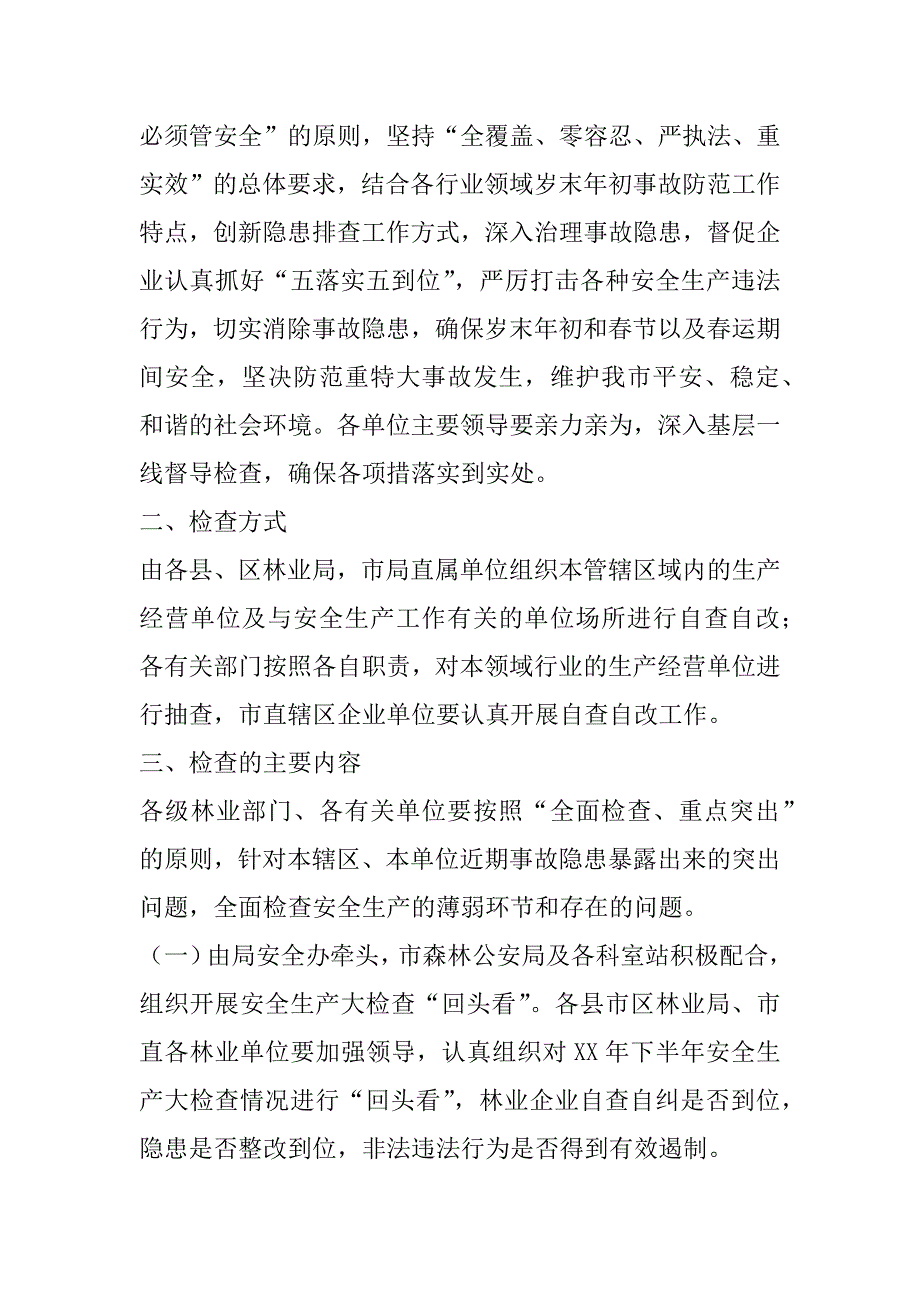 必须管安全”的原则，坚持“全覆盖、零容忍、严执法、重实效”的总体要求，结合各行业领域岁末年初事故防范工作特点，创新隐患排查工作方式，深入治理事故隐患，督促企业认真抓好“五落实五到位”，严厉打击各种安全生产违法行为，切实消除事故隐患，确保岁末年初和春节以及春运期间安全，坚决防范重特大事故发生，维护我市平安、稳定、和谐的社会环境。各单位主要领导要亲力亲为，深入基层一线督导检查，确保各项措落实到实处。

二、检查方式

由各县、区林业局，市局直属单位组织本管辖区域内的生产经营单位及与安全生产工作有关的单位场所进行自查自改；各有关部门按照各自职责，对本领域行业的生产经营单位进行抽查，市直辖区企业单位要认真开展自查自改工作。

三、检查的主要内容

各级林业部门、各有关单位要按照“全面检查、重点突出”的原则，针对本辖区、本单位近期事故隐患暴露出来的突出问题，全面检查安全生产的薄弱环节和存在的问题。

（一）由局安全办牵头，市森林公安局及各科室站积极配合，组织开展安全生产大检查“回头看”。各县市区林业局、市直各林业单位要加强领导，认真组织对 XX 年下半年安全生产大检查情况进行“回头看”，林业企业自查自纠是否到位，隐患是否整改到位，非法违法行为是否得到有效遏制。